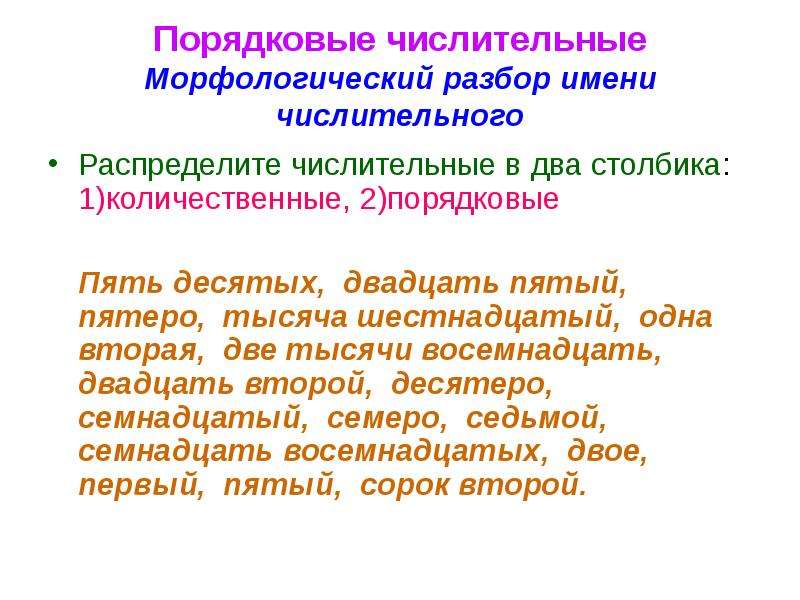 Порядковые числительные
Морфологический разбор имени числительного

• Распределите числительные в два столбика: 1)количественные, 2)порядковые

Пять десятых, двадцать пятый, пятеро, тысяча шестнадцатый, одна вторая, две тысячи восемнадцать, двадцать второй, десятеро, семнадцатый, семеро, седьмой, семнадцать восемнадцатых, двое, первый, пятый, сорок второй.